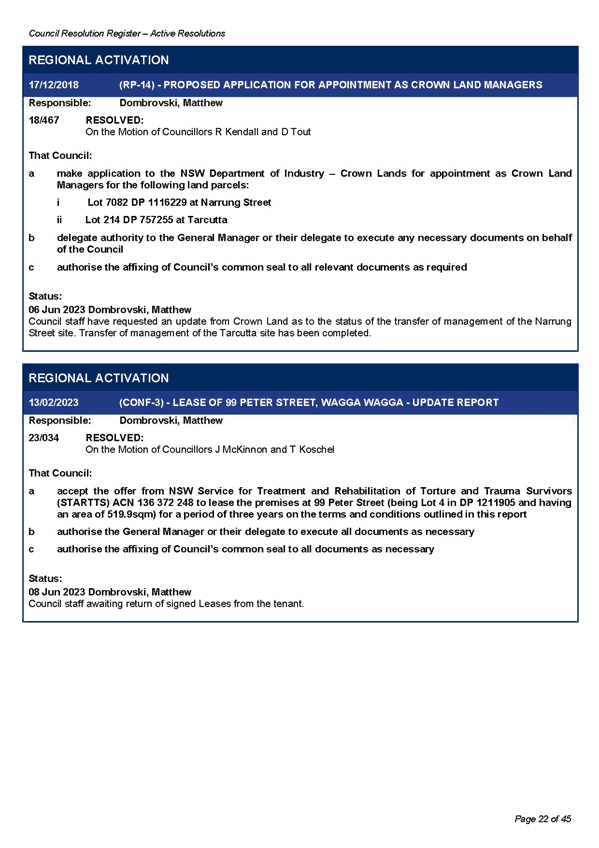 Council Resolution Register – Active Resolutions

REGIONAL ACTIVATION

17/12/2018 (RP-14) - PROPOSED APPLICATION FOR APPOINTMENT AS CROWN LAND MANAGERS

Responsible: Dombrovski, Matthew

18/467 RESOLVED:
On the Motion of Councillors R Kendall and D Tout

That Council:

a make application to the NSW Department of Industry – Crown Lands for appointment as Crown Land Managers for the following land parcels:

i Lot 7082 DP 1116229 at Narrung Street

ii Lot 214 DP 757255 at Tarcutta

b delegate authority to the General Manager or their delegate to execute any necessary documents on behalf of the Council

c authorise the affixing of Council's common seal to all relevant documents as required

Status:
06 Jun 2023 Dombrovski, Matthew
Council staff have requested an update from Crown Land as to the status of the transfer of management of the Narrung Street site. Transfer of management of the Tarcutta site has been completed.

REGIONAL ACTIVATION

13/02/2023 (CONF-3) - LEASE OF 99 PETER STREET, WAGGA WAGGA - UPDATE REPORT

Responsible: Dombrovski, Matthew

23/034 RESOLVED:
On the Motion of Councillors J McKinnon and T Koschel

That Council:

a accept the offer from NSW Service for Treatment and Rehabilitation of Torture and Trauma Survivors (STARTTS) ACN 136 372 248 to lease the premises at 99 Peter Street (being Lot 4 in DP 1211905 and having an area of 519.9sqm) for a period of three years on the terms and conditions outlined in this report

b authorise the General Manager or their delegate to execute all documents as necessary

c authorise the affixing of Council's common seal to all documents as necessary

Status:
08 Jun 2023 Dombrovski, Matthew
Council staff awaiting return of signed Leases from the tenant.

Page 22 of 45